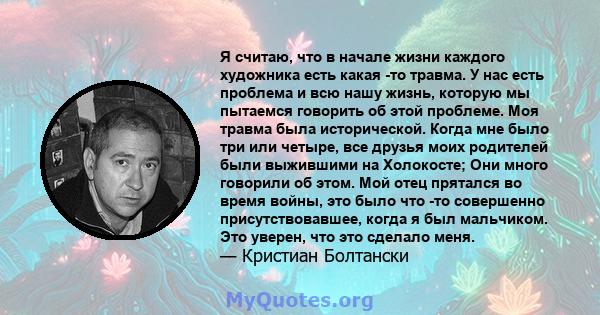 Я считаю, что в начале жизни каждого художника есть какая -то травма. У нас есть проблема и всю нашу жизнь, которую мы пытаемся говорить об этой проблеме. Моя травма была исторической. Когда мне было три или четыре, все друзья моих родителей были выжившими на Холокосте; Они много говорили об этом. Мой отец прятался во время войны, это было что -то совершенно присутствовавшее, когда я был мальчиком. Это уверен, что это сделало меня.
— Кристиан Болтански

MyQuotes.org